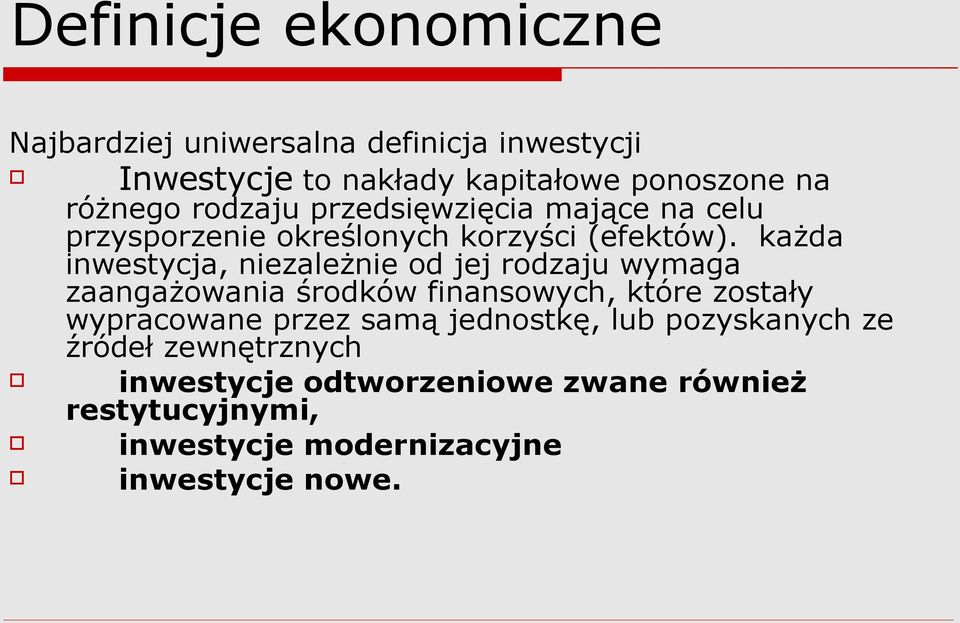 Definicje ekonomiczne

Najbardziej uniwersalna definicja inwestycji

Inwestycje to nakłady kapitałowe ponoszone na różnego rodzaju przedsięwzięcia mające na celu przysporzenie określonych korzyści (efektów). każda inwestycja, niezależnie od jej rodzaju wymaga zaangażowania środków finansowych, które zostały wypracowane przez samą jednostkę, lub pozyskanych ze źródeł zewnętrznych

inwestycje odtworzeniowe zwane również restytucyjnymi,

inwestycje modernizacyjne

inwestycje nowe.